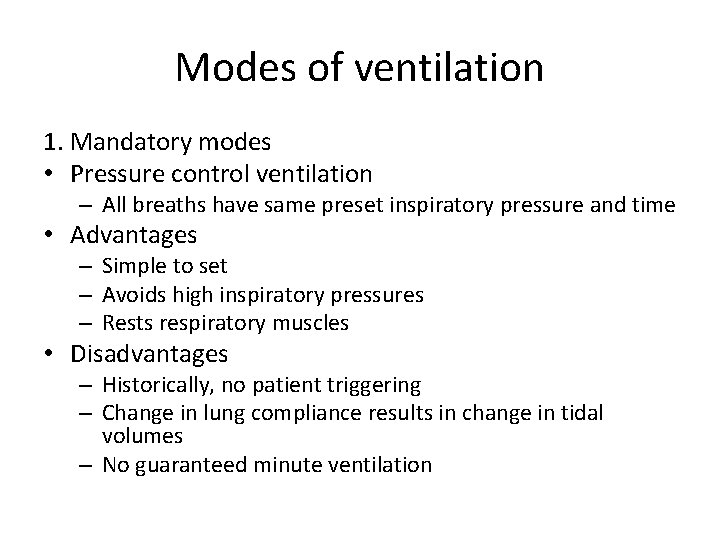 Modes of ventilation

1. Mandatory modes
• Pressure control ventilation
– All breaths have same preset inspiratory pressure and time
• Advantages
– Simple to set
– Avoids high inspiratory pressures
– Rests respiratory muscles
• Disadvantages
– Historically, no patient triggering
– Change in lung compliance results in change in tidal volumes
– No guaranteed minute ventilation